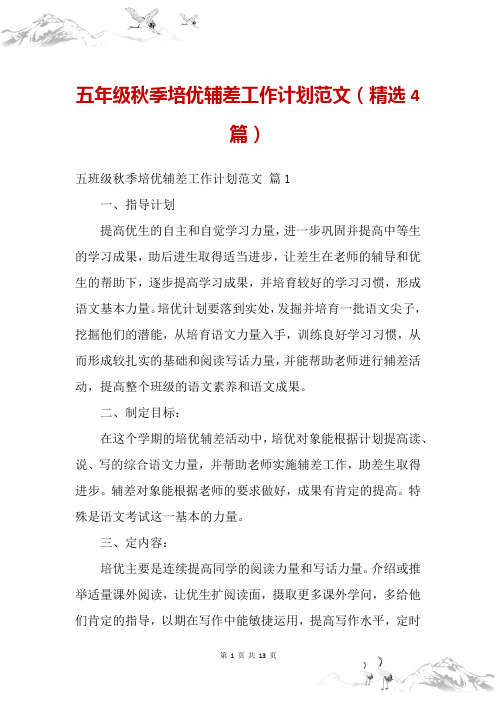 五年级秋季培优辅差工作计划范文（精选4篇）

五班级秋季培优辅差工作计划范文 篇1

一、指导计划

提高优生的自主和自觉学习力量，进一步巩固并提高中等生的学习成果，助后进生取得适当进步，让差生在老师的辅导和优生的帮助下，逐步提高学习成果，并培育较好的学习习惯，形成语文基本力量。培优计划要落到实处，发掘并培育一批语文尖子，挖掘他们的潜能，从培育语文力量入手，训练良好学习习惯，从而形成较扎实的基础和阅读写话力量，并能帮助老师进行辅差活动，提高整个班级的语文素养和语文成果。

二、制定目标：

在这个学期的培优辅差活动中，培优对象能根据计划提高读、说、写的综合语文力量，并帮助老师实施辅差工作，助差生取得进步。辅差对象能根据老师的要求做好，成果有肯定的提高。特殊是语文考试这一基本的力量。

三、定内容：

培优主要是连续提高同学的阅读力量和写话力量。介绍或推举适量课外阅读，让优生扩阅读面，摄取更多课外学问，多给他们肯定的指导，以期在写作中能敏捷运用，提高写作水平，定时

第 1 页 共 13 页